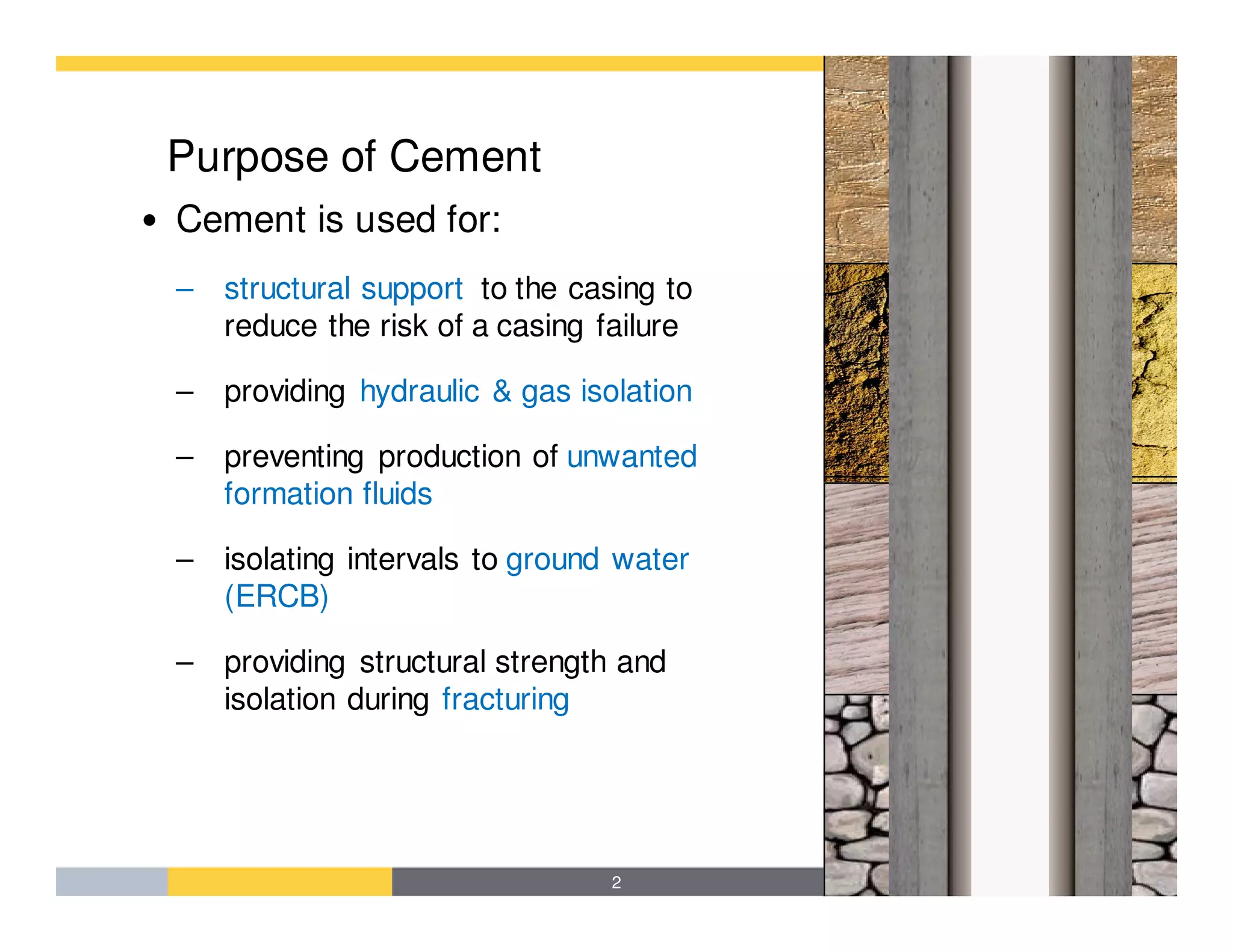 Purpose of Cement

• Cement is used for:

– structural support to the casing to reduce the risk of a casing failure

– providing hydraulic & gas isolation

– preventing production of unwanted formation fluids

– isolating intervals to ground water (ERCB)

– providing structural strength and isolation during fracturing

2